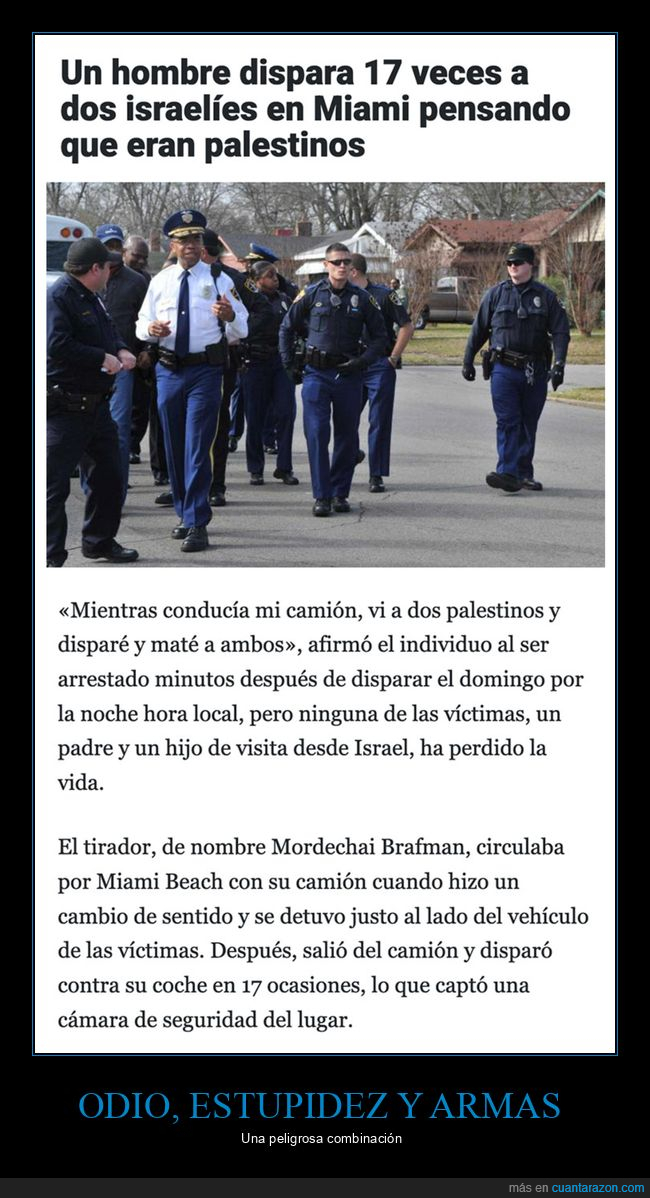 Un hombre dispara 17 veces a dos israelíes en Miami pensando que eran palestinos

«Mientras conducía mi camión, vi a dos palestinos y disparé y maté a ambos», afirmó el individuo al ser arrestado minutos después de disparar el domingo por la noche hora local, pero ninguna de las víctimas, un padre y un hijo de visita desde Israel, ha perdido la vida.

El tirador, de nombre Mordechai Brafman, circulaba por Miami Beach con su camión cuando hizo un cambio de sentido y se detuvo justo al lado del vehículo de las víctimas. Después, salió del camión y disparó contra su coche en 17 ocasiones, lo que captó una cámara de seguridad del lugar.

ODIO, ESTUPIDEZ Y ARMAS

Una peligrosa combinación

más en cuantarazon.com